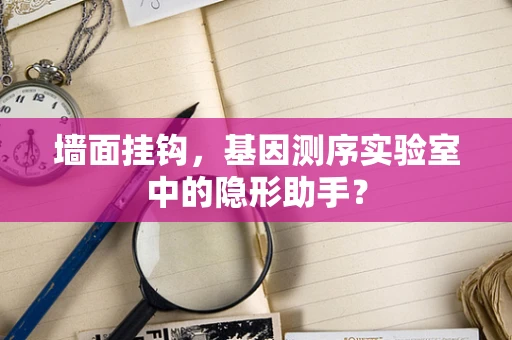 墙面挂钩，基因测序实验室中的隐形助手？